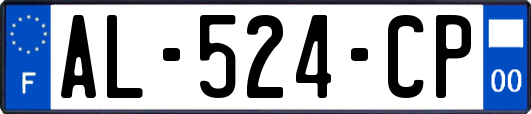 F
AL-524-CP
00